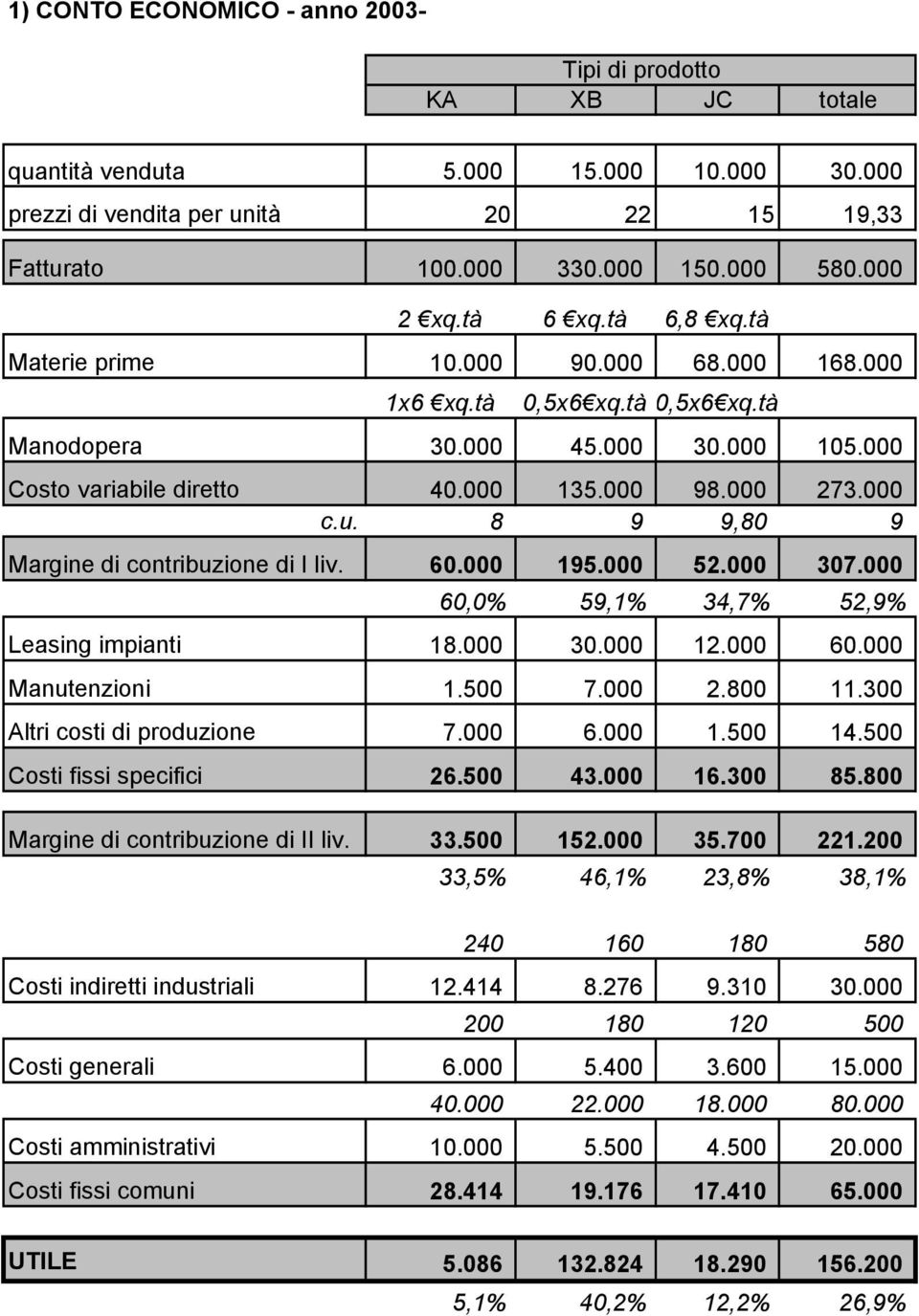 1) CONTO ECONOMICO - anno 2003-

| | Tipi di prodotto | | | |
|---|---|---|---|---|
| | KA | XB | JC | totale |
| quantità venduta | 5.000 | 15.000 | 10.000 | 30.000 |
| prezzi di vendita per unità | 20 | 22 | 15 | 19,33 |
| Fatturato | 100.000 | 330.000 | 150.000 | 580.000 |
| | 2 €xq.tà | 6 €xq.tà | 6,8 €xq.tà | |
| Materie prime | 10.000 | 90.000 | 68.000 | 168.000 |
| | 1x6 €xq.tà | 0,5x6€xq.tà | 0,5x6€xq.tà | |
| Manodopera | 30.000 | 45.000 | 30.000 | 105.000 |
| Costo variabile diretto | 40.000 | 135.000 | 98.000 | 273.000 |
| c.u. | 8 | 9 | 9,80 | 9 |
| Margine di contribuzione di I liv. | 60.000 | 195.000 | 52.000 | 307.000 |
| | 60,0% | 59,1% | 34,7% | 52,9% |
| Leasing impianti | 18.000 | 30.000 | 12.000 | 60.000 |
| Manutenzioni | 1.500 | 7.000 | 2.800 | 11.300 |
| Altri costi di produzione | 7.000 | 6.000 | 1.500 | 14.500 |
| Costi fissi specifici | 26.500 | 43.000 | 16.300 | 85.800 |
| Margine di contribuzione di II liv. | 33.500 | 152.000 | 35.700 | 221.200 |
| | 33,5% | 46,1% | 23,8% | 38,1% |
| | 240 | 160 | 180 | 580 |
| Costi indiretti industriali | 12.414 | 8.276 | 9.310 | 30.000 |
| | 200 | 180 | 120 | 500 |
| Costi generali | 6.000 | 5.400 | 3.600 | 15.000 |
| | 40.000 | 22.000 | 18.000 | 80.000 |
| Costi amministrativi | 10.000 | 5.500 | 4.500 | 20.000 |
| Costi fissi comuni | 28.414 | 19.176 | 17.410 | 65.000 |
| UTILE | 5.086 | 132.824 | 18.290 | 156.200 |
| | 5,1% | 40,2% | 12,2% | 26,9% |